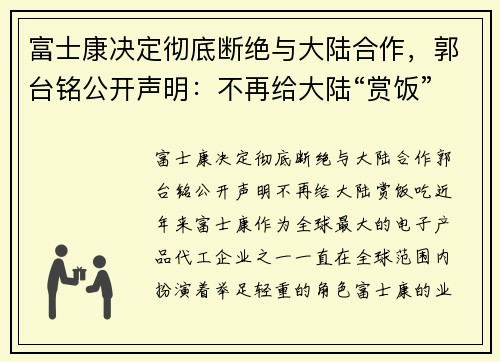 富士康决定彻底断绝与大陆合作，郭台铭公开声明：不再给大陆“赏饭”

富士康决定彻底断绝与大陆合作郭台铭公开声明不再给大陆赏饭吃近年来富士康作为全球最大的电子产品代工企业之一一直在全球范围内扮演着举足轻重的角色富士康的业